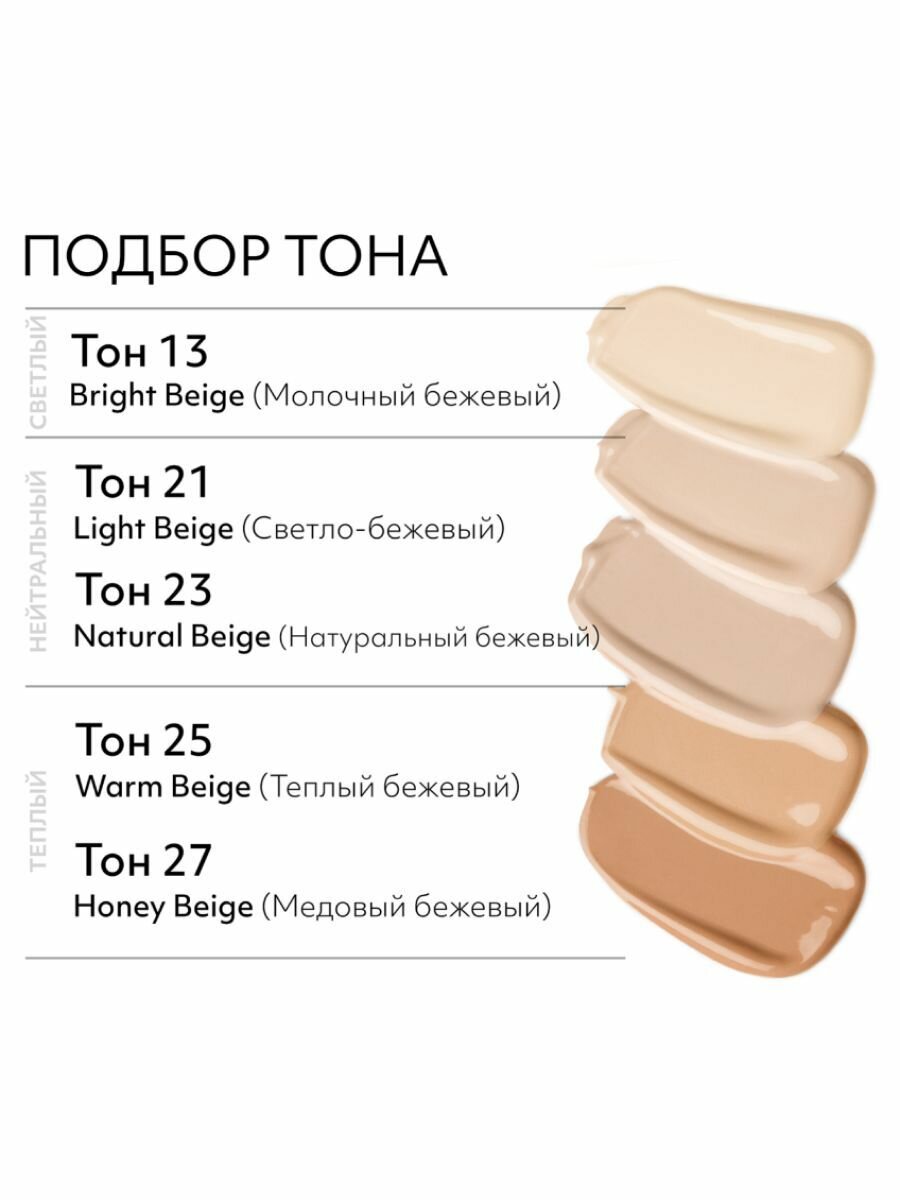 ПОДБОР ТОНА

СВЕТЛЫЙ

Тон 13
Bright Beige (Молочный бежевый)

НЕЙТРАЛЬНЫЙ

Тон 21
Light Beige (Светло-бежевый)

Тон 23
Natural Beige (Натуральный бежевый)

ТЕПЛЫЙ

Тон 25
Warm Beige (Теплый бежевый)

Тон 27
Honey Beige (Медовый бежевый)